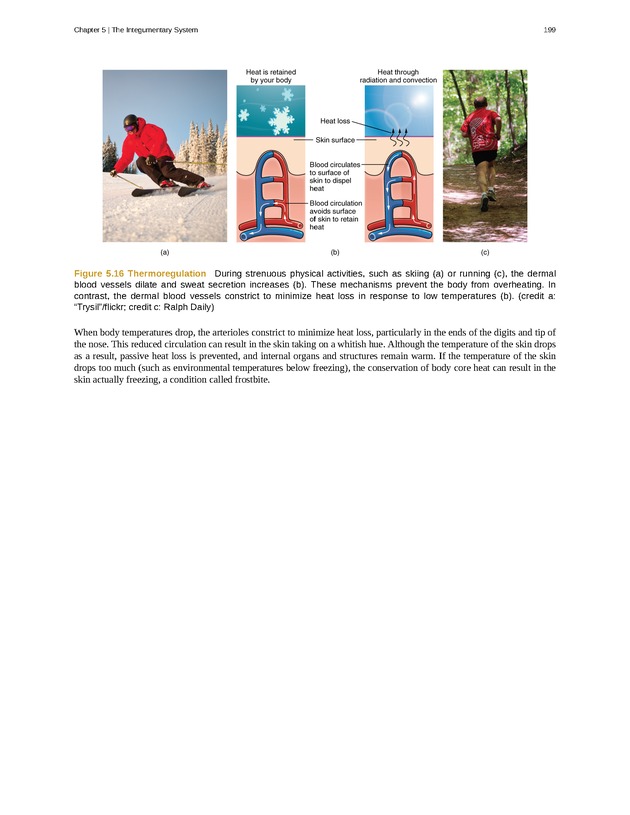 Chapter 5 | The Integumentary System

199

Heat is retained by your body

Heat through radiation and convection

Heat loss

Skin surface

Blood circulates to surface of skin to dispel heat

Blood circulation avoids surface of skin to retain heat

(a)

(b)

(c)

Figure 5.16 Thermoregulation During strenuous physical activities, such as skiing (a) or running (c), the dermal blood vessels dilate and sweat secretion increases (b). These mechanisms prevent the body from overheating. In contrast, the dermal blood vessels constrict to minimize heat loss in response to low temperatures (b). (credit a: "Trysil"/flickr; credit c: Ralph Daily)

When body temperatures drop, the arterioles constrict to minimize heat loss, particularly in the ends of the digits and tip of the nose. This reduced circulation can result in the skin taking on a whitish hue. Although the temperature of the skin drops as a result, passive heat loss is prevented, and internal organs and structures remain warm. If the temperature of the skin drops too much (such as environmental temperatures below freezing), the conservation of body core heat can result in the skin actually freezing, a condition called frostbite.